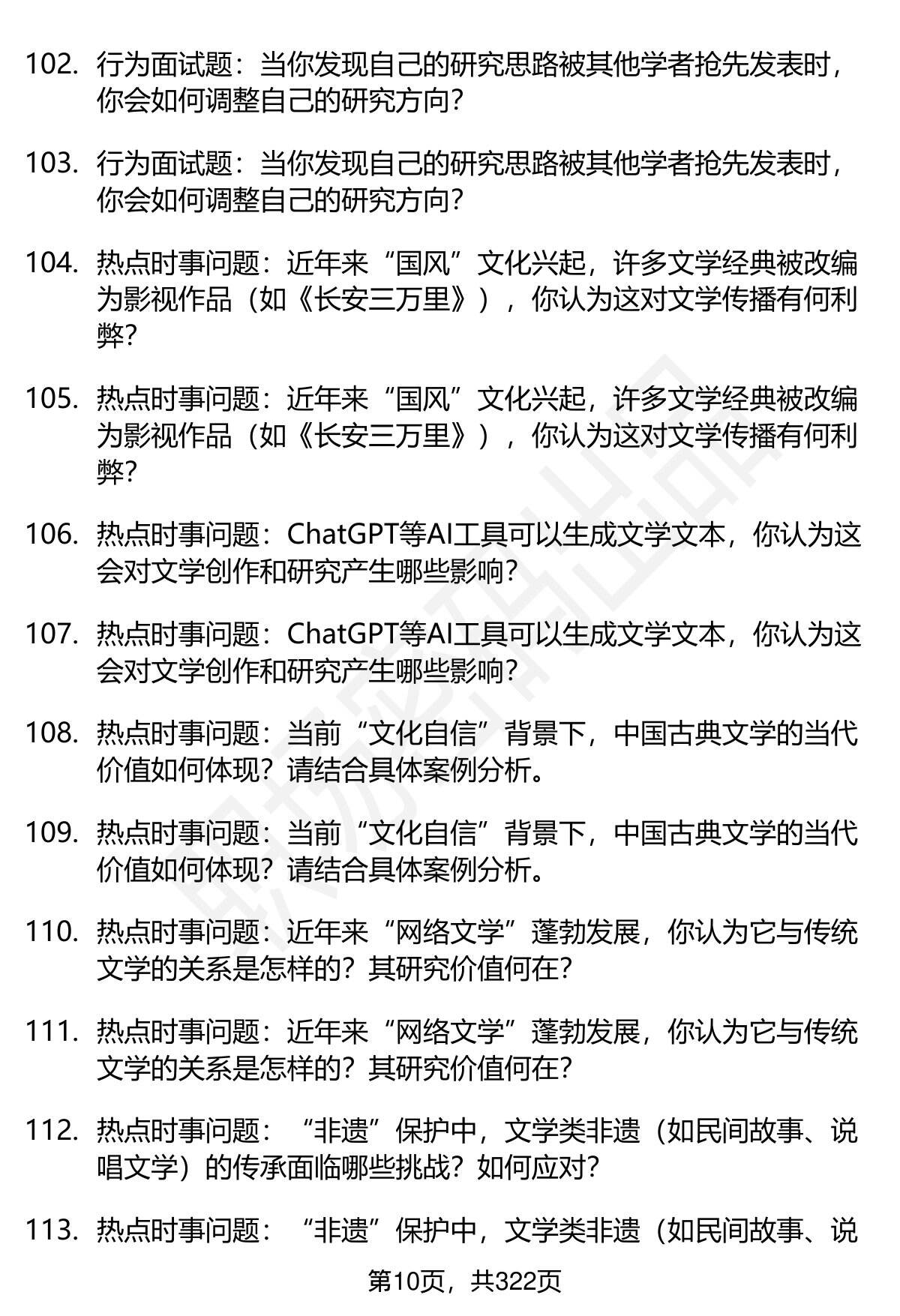 102. 行为面试题：当你发现自己的研究思路被其他学者抢先发表时，你会如何调整自己的研究方向？

103. 行为面试题：当你发现自己的研究思路被其他学者抢先发表时，你会如何调整自己的研究方向？

104. 热点时事问题：近年来“国风”文化兴起，许多文学经典被改编为影视作品（如《长安三万里》），你认为这对文学传播有何利弊？

105. 热点时事问题：近年来“国风”文化兴起，许多文学经典被改编为影视作品（如《长安三万里》），你认为这对文学传播有何利弊？

106. 热点时事问题：ChatGPT等AI工具可以生成文学文本，你认为这会对文学创作和研究产生哪些影响？

107. 热点时事问题：ChatGPT等AI工具可以生成文学文本，你认为这会对文学创作和研究产生哪些影响？

108. 热点时事问题：当前“文化自信”背景下，中国古典文学的当代价值如何体现？请结合具体案例分析。

109. 热点时事问题：当前“文化自信”背景下，中国古典文学的当代价值如何体现？请结合具体案例分析。

110. 热点时事问题：近年来“网络文学”蓬勃发展，你认为它与传统文学的关系是怎样的？其研究价值何在？

111. 热点时事问题：近年来“网络文学”蓬勃发展，你认为它与传统文学的关系是怎样的？其研究价值何在？

112. 热点时事问题：“非遗”保护中，文学类非遗（如民间故事、说唱文学）的传承面临哪些挑战？如何应对？

113. 热点时事问题：“非遗”保护中，文学类非遗（如民间故事、说

第10页，共322页